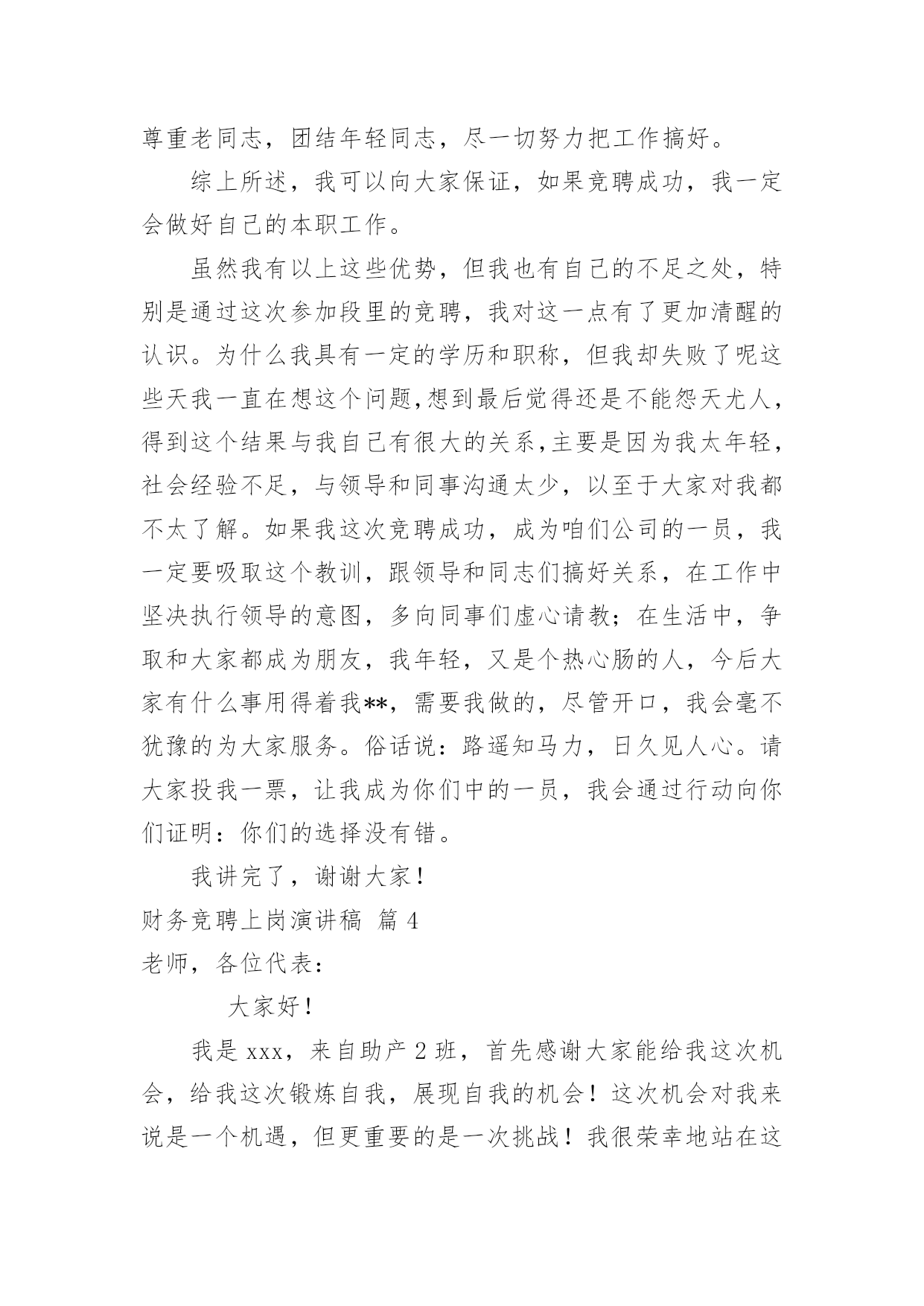 尊重老同志，团结年轻同志，尽一切努力把工作搞好。

综上所述，我可以向大家保证，如果竞聘成功，我一定会做好自己的本职工作。

虽然我有以上这些优势，但我也有自己的不足之处，特别是通过这次参加段里的竞聘，我对这一点有了更加清醒的认识。为什么我具有一定的学历和职称，但我却失败了呢这些天我一直在想这个问题,想到最后觉得还是不能怨天尤人，得到这个结果与我自己有很大的关系,主要是因为我太年轻，社会经验不足，与领导和同事沟通太少，以至于大家对我都不太了解。如果我这次竞聘成功，成为咱们公司的一员，我一定要吸取这个教训，跟领导和同志们搞好关系，在工作中坚决执行领导的意图，多向同事们虚心请教；在生活中，争取和大家都成为朋友，我年轻，又是个热心肠的人，今后大家有什么事用得着我**，需要我做的，尽管开口，我会毫不犹豫的为大家服务。俗话说：路遥知马力，日久见人心。请大家投我一票，让我成为你们中的一员，我会通过行动向你们证明：你们的选择没有错。

我讲完了，谢谢大家！

财务竞聘上岗演讲稿 篇 4

老师，各位代表：

大家好！

我是 xxx，来自助产 2 班，首先感谢大家能给我这次机会，给我这次锻炼自我，展现自我的机会！这次机会对我来说是一个机遇，但更重要的是一次挑战！我很荣幸地站在这